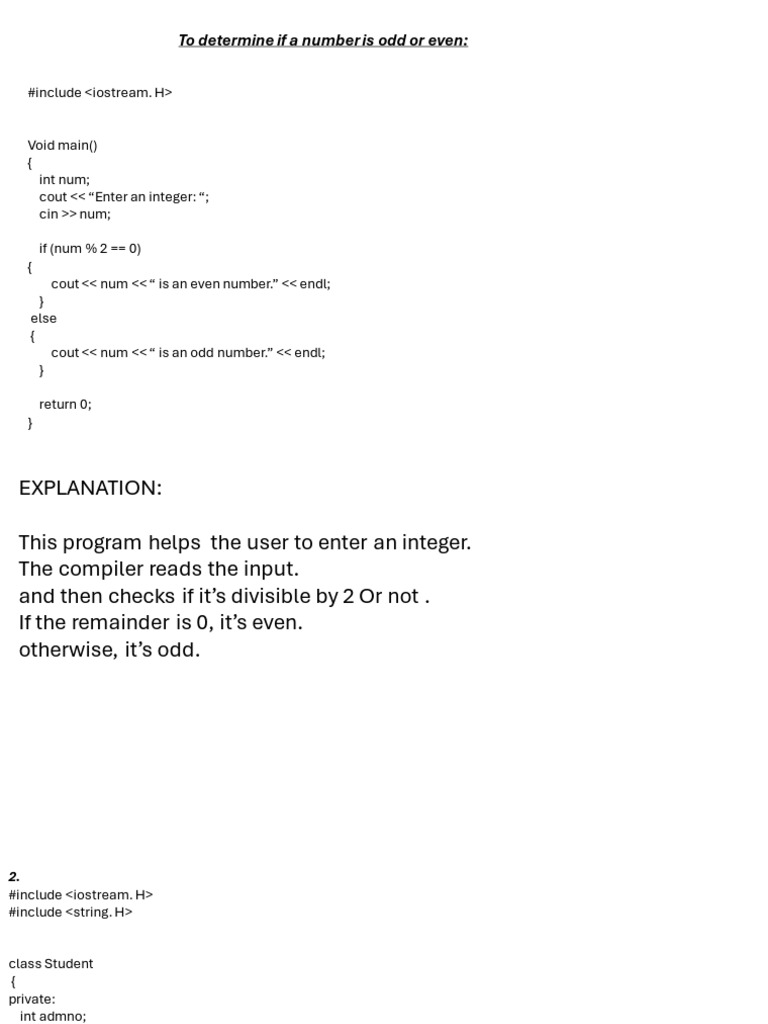 To determine if a number is odd or even:

#include <iostream. H>

Void main()
{
int num;
cout << “Enter an integer: “;
cin >> num;

if (num % 2 == 0)
{
cout << num << “ is an even number.” << endl;
}
else
{
cout << num << “ is an odd number.” << endl;
}

return 0;
}

EXPLANATION:

This program helps the user to enter an integer.
The compiler reads the input.
and then checks if it’s divisible by 2 Or not .
If the remainder is 0, it’s even.
otherwise, it’s odd.

2.
#include <iostream. H>
#include <string. H>

class Student
{
private:
int admno;